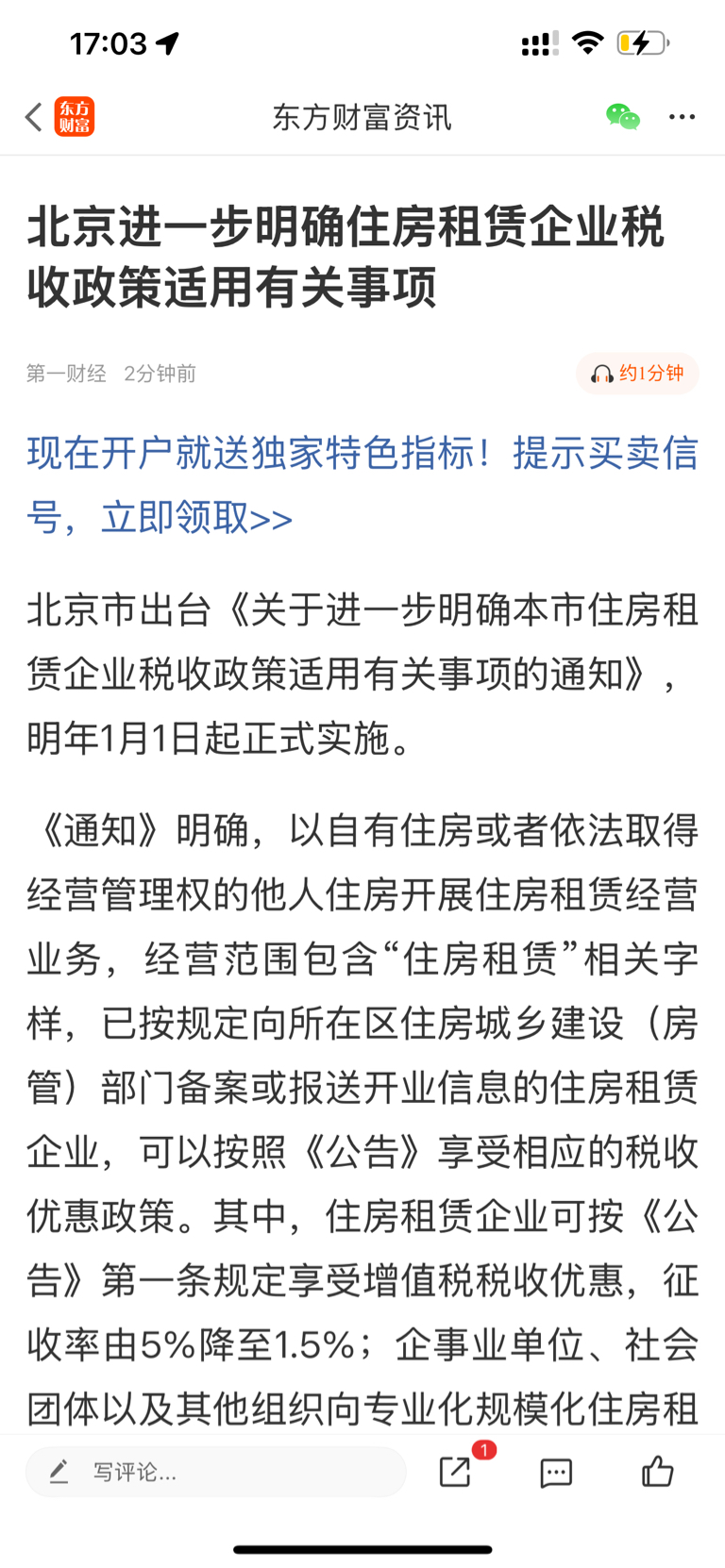 17:03

东方财富

东方财富资讯

北京进一步明确住房租赁企业税收政策适用有关事项

第一财经 2分钟前

约1分钟

现在开户就送独家特色指标！提示买卖信号，立即领取>>

北京市出台《关于进一步明确本市住房租赁企业税收政策适用有关事项的通知》，明年1月1日起正式实施。

《通知》明确，以自有住房或者依法取得经营管理权的他人住房开展住房租赁经营业务，经营范围包含“住房租赁”相关字样，已按规定向所在区住房城乡建设（房管）部门备案或报送开业信息的住房租赁企业，可以按照《公告》享受相应的税收优惠政策。其中，住房租赁企业可按《公告》第一条规定享受增值税税收优惠，征收率由5%降至1.5%；企事业单位、社会团体以及其他组织向专业化规模化住房租

写评论...

1